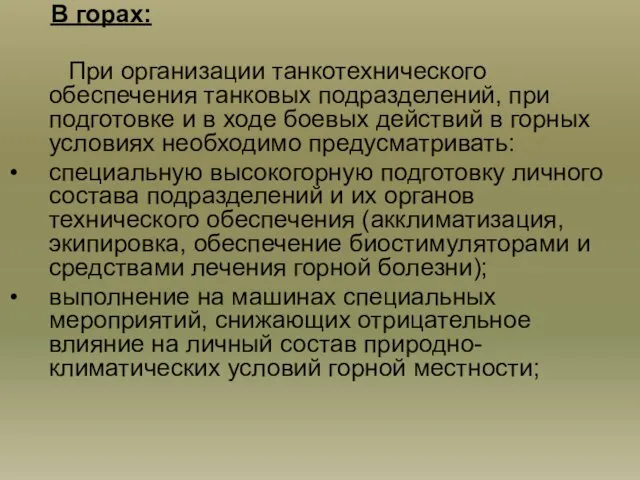 В горах:

При организации танкотехнического обеспечения танковых подразделений, при подготовке и в ходе боевых действий в горных условиях необходимо предусматривать:

• специальную высокогорную подготовку личного состава подразделений и их органов технического обеспечения (акклиматизация, экипировка, обеспечение биостимуляторами и средствами лечения горной болезни);

• выполнение на машинах специальных мероприятий, снижающих отрицательное влияние на личный состав природно-климатических условий горной местности;